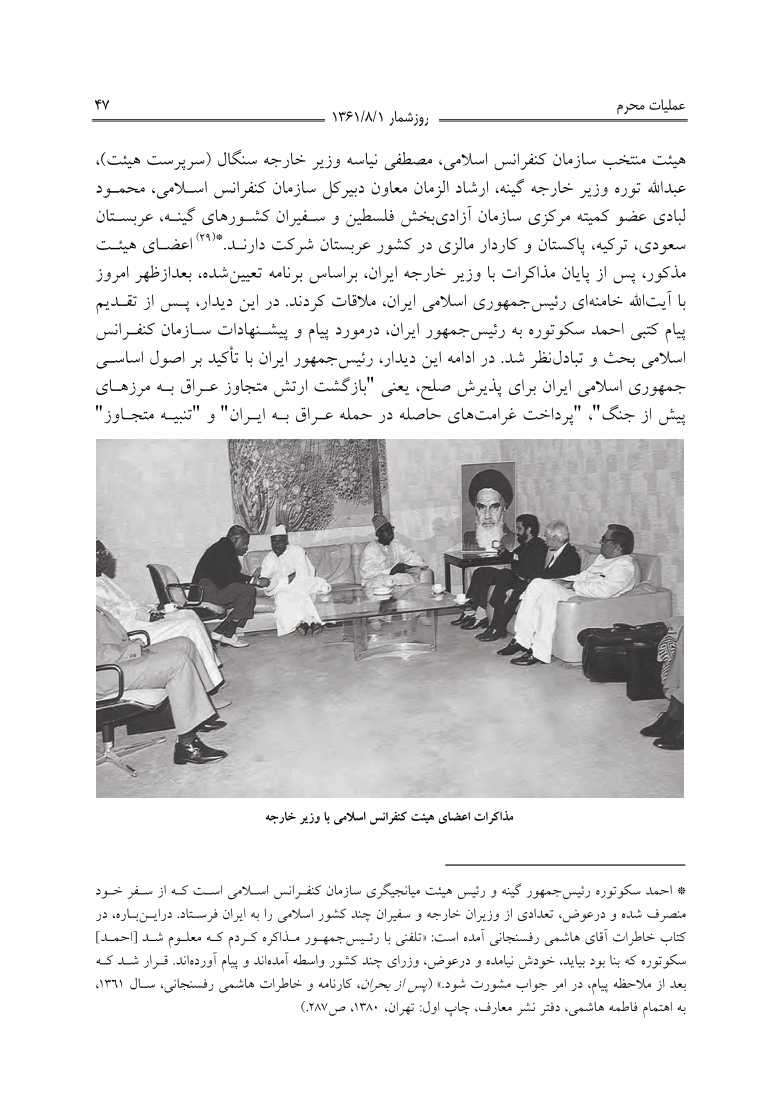 عملیات محرم

روزشمار ۱۳۶۱/۸/۱

۴۷

هیئت منتخب سازمان کنفرانس اسلامی، مصطفی نیاسه وزیر خارجه سنگال (سرپرست هیئت)، عبدالله توره وزیر خارجه گینه، ارشاد الزمان معاون دبیرکل سازمان کنفرانس اسلامی، محمود لبادی عضو کمیته مرکزی سازمان آزادی‌بخش فلسطین و سفیران کشورهای گینه، عربستان سعودی، ترکیه، پاکستان و کاردار مالزی در کشور عربستان شرکت دارند.*(۲۹) اعضای هیئت مذکور، پس از پایان مذاکرات با وزیر خارجه ایران، براساس برنامه تعیین‌شده، بعدازظهر امروز با آیت‌الله خامنه‌ای رئیس‌جمهوری اسلامی ایران، ملاقات کردند. در این دیدار، پس از تقدیم پیام کتبی احمد سکوتوره به رئیس‌جمهور ایران، درمورد پیام و پیشنهادات سازمان کنفرانس اسلامی بحث و تبادل‌نظر شد. در ادامه این دیدار، رئیس‌جمهور ایران با تأکید بر اصول اساسی جمهوری اسلامی ایران برای پذیرش صلح، یعنی "بازگشت ارتش متجاوز عراق به مرزهای پیش از جنگ"، "پرداخت غرامت‌های حاصله در حمله عراق به ایران" و "تنبیه متجاوز"

مذاکرات اعضای هیئت کنفرانس اسلامی با وزیر خارجه

* احمد سکوتوره رئیس‌جمهور گینه و رئیس هیئت میانجیگری سازمان کنفرانس اسلامی است که از سفر خود منصرف شده و درعوض، تعدادی از وزیران خارجه و سفیران چند کشور اسلامی را به ایران فرستاد. دراین‌باره، در کتاب خاطرات آقای هاشمی رفسنجانی آمده است: «تلفنی با رئیس‌جمهور مذاکره کردم که معلوم شد [احمد] سکوتوره که بنا بود بیاید، خودش نیامده و درعوض، وزرای چند کشور واسطه آمده‌اند و پیام آورده‌اند. قرار شد که بعد از ملاحظه پیام، در امر جواب مشورت شود.» (پس از بحران، کارنامه و خاطرات هاشمی رفسنجانی، سال ۱۳۶۱، به اهتمام فاطمه هاشمی، دفتر نشر معارف، چاپ اول: تهران، ۱۳۸۰، ص۲۸۷.)